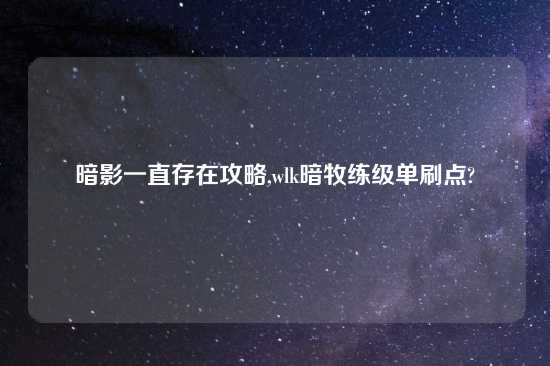 暗影一直存在攻略,wlk暗牧练级单刷点?